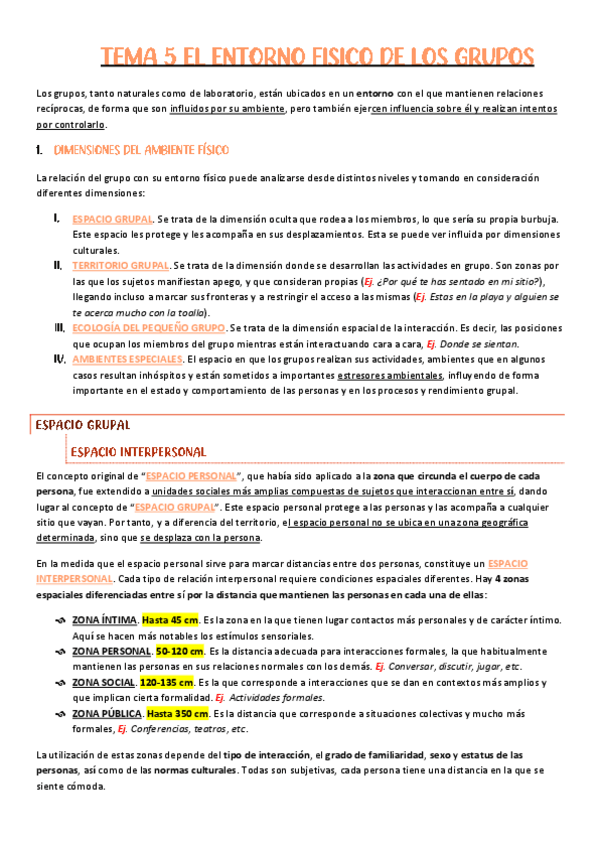 TEMA 5 EL ENTORNO FISICO DE LOS GRUPOS

Los grupos, tanto naturales como de laboratorio, están ubicados en un entorno con el que mantienen relaciones recíprocas, de forma que son influidos por su ambiente, pero también ejercen influencia sobre él y realizan intentos por controlarlo.

1. DIMENSIONES DEL AMBIENTE FÍSICO

La relación del grupo con su entorno físico puede analizarse desde distintos niveles y tomando en consideración diferentes dimensiones:

I. ESPACIO GRUPAL. Se trata de la dimensión oculta que rodea a los miembros, lo que sería su propia burbuja. Este espacio les protege y les acompaña en sus desplazamientos. Esta se puede ver influida por dimensiones culturales.
II. TERRITORIO GRUPAL. Se trata de la dimensión donde se desarrollan las actividades en grupo. Son zonas por las que los sujetos manifiestan apego, y que consideran propias (Ej. ¿Por qué te has sentado en mi sitio?), llegando incluso a marcar sus fronteras y a restringir el acceso a las mismas (Ej. Estas en la playa y alguien se te acerca mucho con la toalla).
III. ECOLOGÍA DEL PEQUEÑO GRUPO. Se trata de la dimensión espacial de la interacción. Es decir, las posiciones que ocupan los miembros del grupo mientras están interactuando cara a cara, Ej. Donde se sientan.
IV. AMBIENTES ESPECIALES. El espacio en que los grupos realizan sus actividades, ambientes que en algunos casos resultan inhóspitos y están sometidos a importantes estresores ambientales, influyendo de forma importante en el estado y comportamiento de las personas y en los procesos y rendimiento grupal.

ESPACIO GRUPAL

ESPACIO INTERPERSONAL

El concepto original de "ESPACIO PERSONAL", que había sido aplicado a la zona que circunda el cuerpo de cada persona, fue extendido a unidades sociales más amplias compuestas de sujetos que interaccionan entre sí, dando lugar al concepto de "ESPACIO GRUPAL". Este espacio personal protege a las personas y las acompaña a cualquier sitio que vayan. Por tanto, y a diferencia del territorio, el espacio personal no se ubica en una zona geográfica determinada, sino que se desplaza con la persona.

En la medida que el espacio personal sirve para marcar distancias entre dos personas, constituye un ESPACIO INTERPERSONAL. Cada tipo de relación interpersonal requiere condiciones espaciales diferentes. Hay 4 zonas espaciales diferenciadas entre sí por la distancia que mantienen las personas en cada una de ellas:

ZONA ÍNTIMA. Hasta 45 cm. Es la zona en la que tienen lugar contactos más personales y de carácter íntimo. Aquí se hacen más notables los estímulos sensoriales.
ZONA PERSONAL. 50-120 cm. Es la distancia adecuada para interacciones formales, la que habitualmente mantienen las personas en sus relaciones normales con los demás. Ej. Conversar, discutir, jugar, etc.
ZONA SOCIAL. 120-135 cm. Es la que corresponde a interacciones que se dan en contextos más amplios y que implican cierta formalidad. Ej. Actividades formales.
ZONA PÚBLICA. Hasta 350 cm. Es la distancia que corresponde a situaciones colectivas y mucho más formales, Ej. Conferencias, teatros, etc.

La utilización de estas zonas depende del tipo de interacción, el grado de familiaridad, sexo y estatus de las personas, así como de las normas culturales. Todas son subjetivas, cada persona tiene una distancia en la que se siente cómoda.